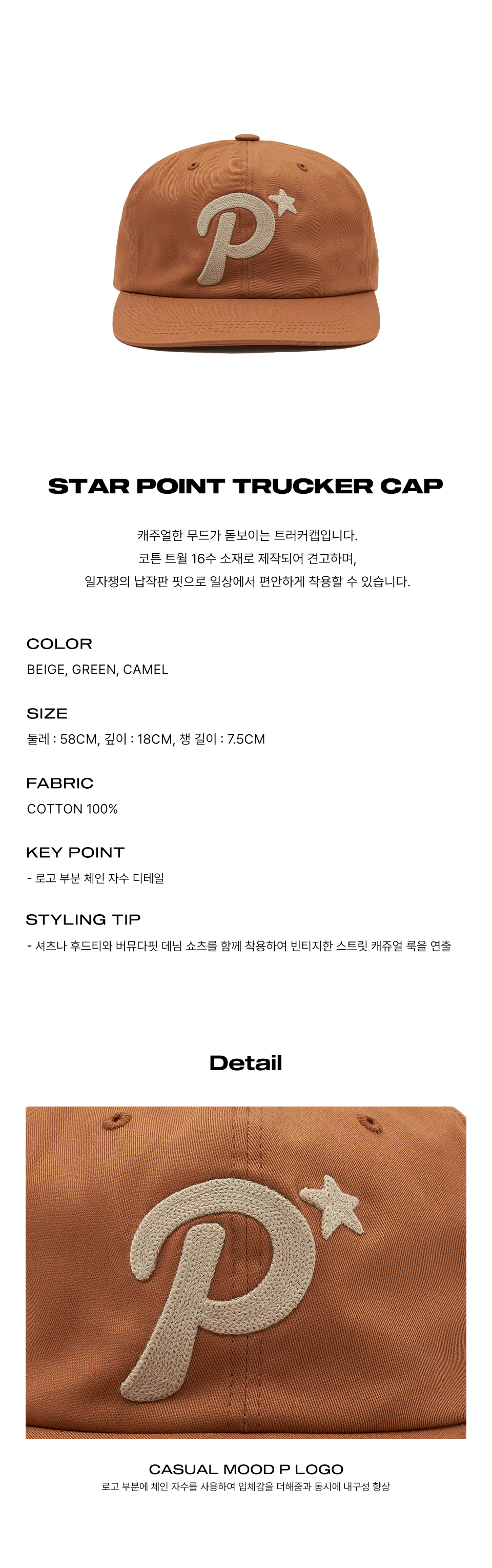 STAR POINT TRUCKER CAP

캐주얼한 무드가 돋보이는 트러커캡입니다.
코튼 트윌 16수 소재로 제작되어 견고하며,
일자챙의 납작판 핏으로 일상에서 편안하게 착용할 수 있습니다.

COLOR
BEIGE, GREEN, CAMEL

SIZE
둘레 : 58CM, 깊이 : 18CM, 챙 길이 : 7.5CM

FABRIC
COTTON 100%

KEY POINT
- 로고 부분 체인 자수 디테일

STYLING TIP
- 셔츠나 후드티와 버뮤다핏 데님 쇼츠를 함께 착용하여 빈티지한 스트릿 캐쥬얼 룩을 연출

Detail

CASUAL MOOD P LOGO
로고 부분에 체인 자수를 사용하여 입체감을 더해줌과 동시에 내구성 향상